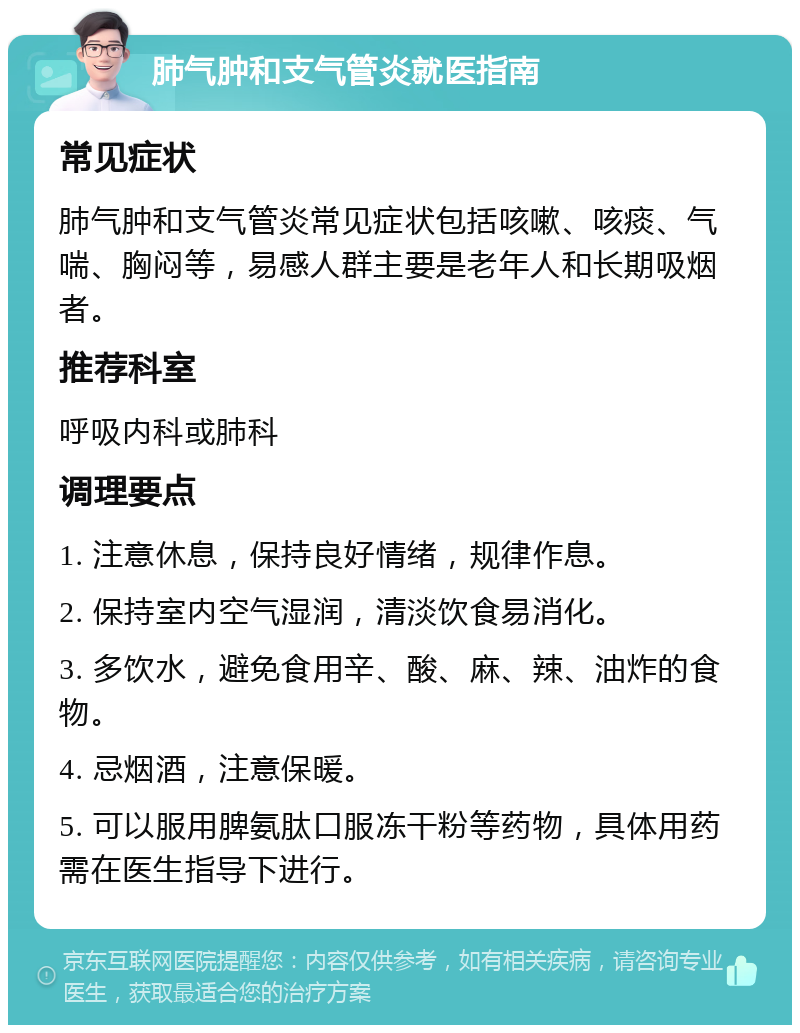 肺气肿和支气管炎就医指南

常见症状

肺气肿和支气管炎常见症状包括咳嗽、咳痰、气喘、胸闷等，易感人群主要是老年人和长期吸烟者。

推荐科室

呼吸内科或肺科

调理要点

1. 注意休息，保持良好情绪，规律作息。

2. 保持室内空气湿润，清淡饮食易消化。

3. 多饮水，避免食用辛、酸、麻、辣、油炸的食物。

4. 忌烟酒，注意保暖。

5. 可以服用脾氨肽口服冻干粉等药物，具体用药需在医生指导下进行。

京东互联网医院提醒您：内容仅供参考，如有相关疾病，请咨询专业医生，获取最适合您的治疗方案